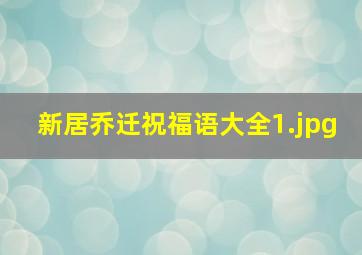 新居乔迁祝福语大全1.jpg